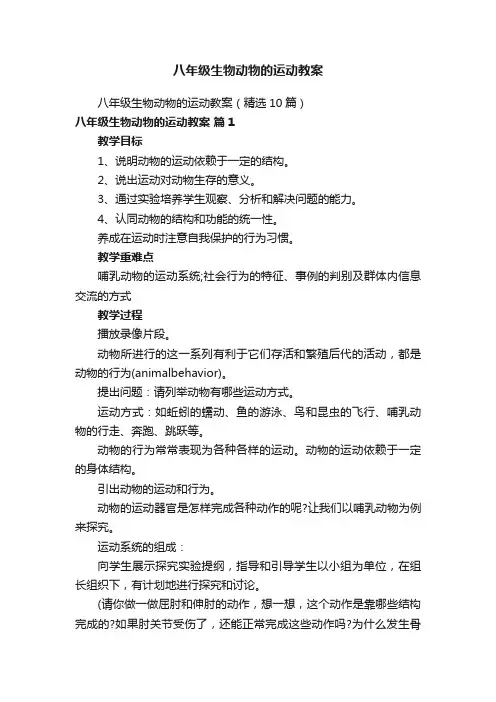 八年级生物动物的运动教案

八年级生物动物的运动教案（精选10篇）

八年级生物动物的运动教案 篇1

教学目标

1、说明动物的运动依赖于一定的结构。

2、说出运动对动物生存的意义。

3、通过实验培养学生观察、分析和解决问题的能力。

4、认同动物的结构和功能的统一性。

养成在运动时注意自我保护的行为习惯。

教学重难点

哺乳动物的运动系统;社会行为的特征、事例的判别及群体内信息交流的方式

教学过程

播放录像片段。

动物所进行的这一系列有利于它们存活和繁殖后代的活动，都是动物的行为(animalbehavior)。

提出问题：请列举动物有哪些运动方式。

运动方式：如蚯蚓的蠕动、鱼的游泳、鸟和昆虫的飞行、哺乳动物的行走、奔跑、跳跃等。

动物的行为常常表现为各种各样的运动。动物的运动依赖于一定的身体结构。

引出动物的运动和行为。

动物的运动器官是怎样完成各种动作的呢?让我们以哺乳动物为例来探究。

运动系统的组成：

向学生展示探究实验提纲，指导和引导学生以小组为单位，在组长组织下，有计划地进行探究和讨论。

(请你做一做屈肘和伸肘的动作，想一想，这个动作是靠哪些结构完成的?如果肘关节受伤了，还能正常完成这些动作吗?为什么发生骨